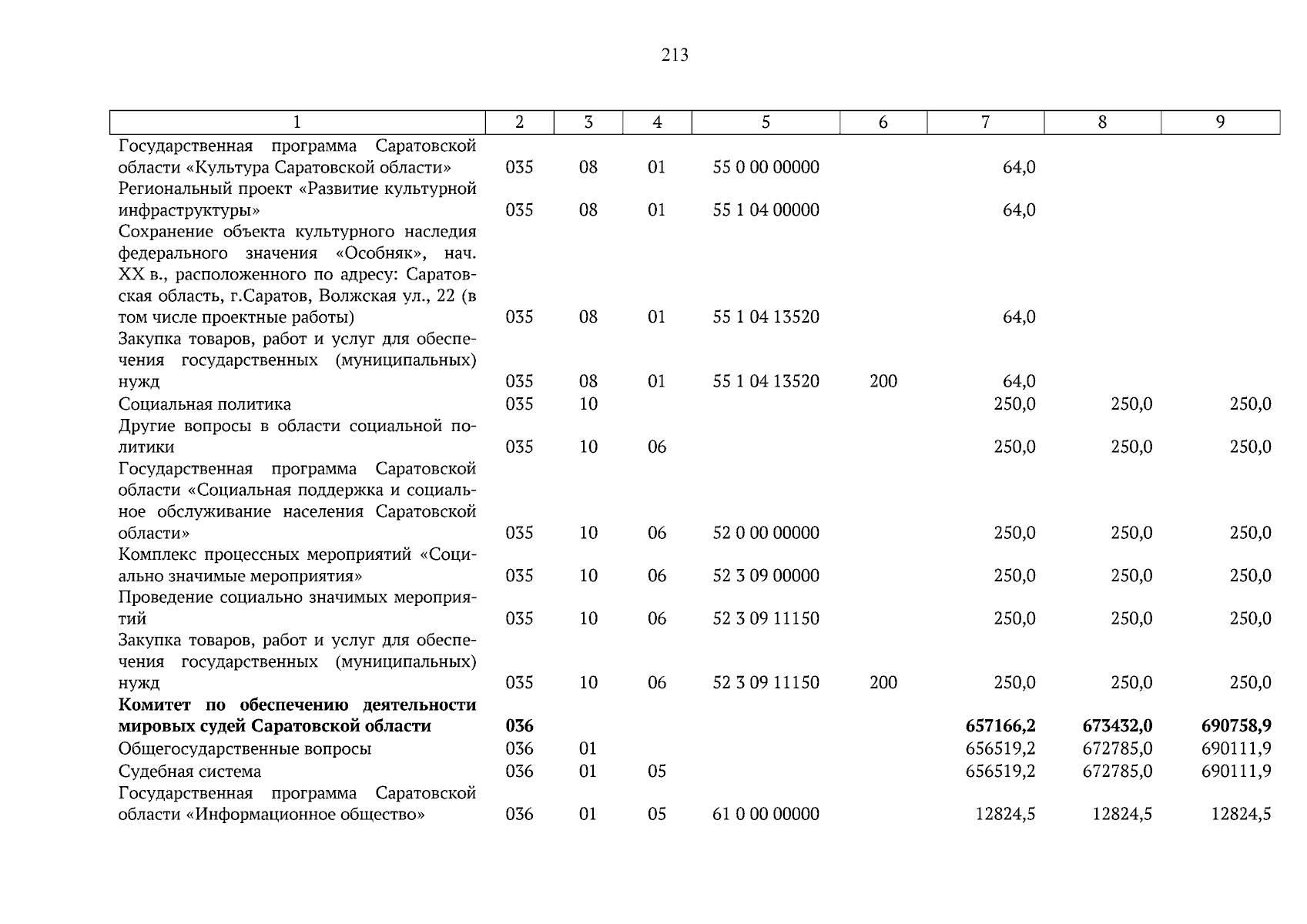 213

| 1 | 2 | 3 | 4 | 5 | 6 | 7 | 8 | 9 |
|---|---|---|---|---|---|---|---|---|
| Государственная программа Саратовской области «Культура Саратовской области» | 035 | 08 | 01 | 55 0 00 00000 | | 64,0 | | |
| Региональный проект «Развитие культурной инфраструктуры» | 035 | 08 | 01 | 55 1 04 00000 | | 64,0 | | |
| Сохранение объекта культурного наследия федерального значения «Особняк», нач. XX в., расположенного по адресу: Саратовская область, г.Саратов, Волжская ул., 22 (в том числе проектные работы) | 035 | 08 | 01 | 55 1 04 13520 | | 64,0 | | |
| Закупка товаров, работ и услуг для обеспечения государственных (муниципальных) нужд | 035 | 08 | 01 | 55 1 04 13520 | 200 | 64,0 | | |
| Социальная политика | 035 | 10 | | | | 250,0 | 250,0 | 250,0 |
| Другие вопросы в области социальной политики | 035 | 10 | 06 | | | 250,0 | 250,0 | 250,0 |
| Государственная программа Саратовской области «Социальная поддержка и социальное обслуживание населения Саратовской области» | 035 | 10 | 06 | 52 0 00 00000 | | 250,0 | 250,0 | 250,0 |
| Комплекс процессных мероприятий «Социально значимые мероприятия» | 035 | 10 | 06 | 52 3 09 00000 | | 250,0 | 250,0 | 250,0 |
| Проведение социально значимых мероприятий | 035 | 10 | 06 | 52 3 09 11150 | | 250,0 | 250,0 | 250,0 |
| Закупка товаров, работ и услуг для обеспечения государственных (муниципальных) нужд | 035 | 10 | 06 | 52 3 09 11150 | 200 | 250,0 | 250,0 | 250,0 |
| **Комитет по обеспечению деятельности мировых судей Саратовской области** | **036** | | | | | **657166,2** | **673432,0** | **690758,9** |
| Общегосударственные вопросы | 036 | 01 | | | | 656519,2 | 672785,0 | 690111,9 |
| Судебная система | 036 | 01 | 05 | | | 656519,2 | 672785,0 | 690111,9 |
| Государственная программа Саратовской области «Информационное общество» | 036 | 01 | 05 | 61 0 00 00000 | | 12824,5 | 12824,5 | 12824,5 |